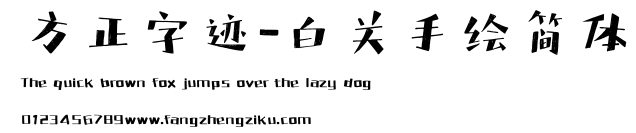 方正字迹-白关手绘简体

The quick brown fox jumps over the lazy dog

0123456789www.fangzhengziku.com